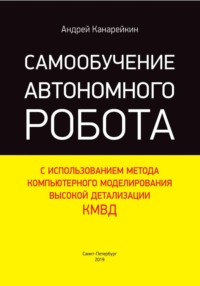 Андрей Канарейкин

САМООБУЧЕНИЕ АВТОНОМНОГО РОБОТА

С ИСПОЛЬЗОВАНИЕМ МЕТОДА КОМПЬЮТЕРНОГО МОДЕЛИРОВАНИЯ ВЫСОКОЙ ДЕТАЛИЗАЦИИ КМВД

Санкт-Петербург
2019